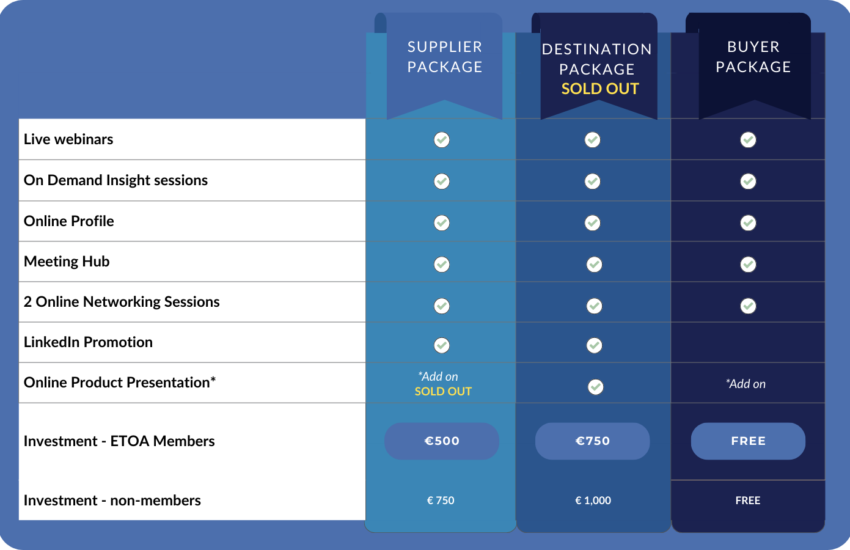 |  | SUPPLIER PACKAGE | DESTINATION PACKAGE SOLD OUT | BUYER PACKAGE |
|---|---|---|---|
| Live webinars | ✓ | ✓ | ✓ |
| On Demand Insight sessions | ✓ | ✓ | ✓ |
| Online Profile | ✓ | ✓ | ✓ |
| Meeting Hub | ✓ | ✓ | ✓ |
| 2 Online Networking Sessions | ✓ | ✓ | ✓ |
| LinkedIn Promotion | ✓ | ✓ |  |
| Online Product Presentation* | *Add on SOLD OUT | ✓ | *Add on |
| Investment - ETOA Members | €500 | €750 | FREE |
| Investment - non-members | € 750 | € 1,000 | FREE |